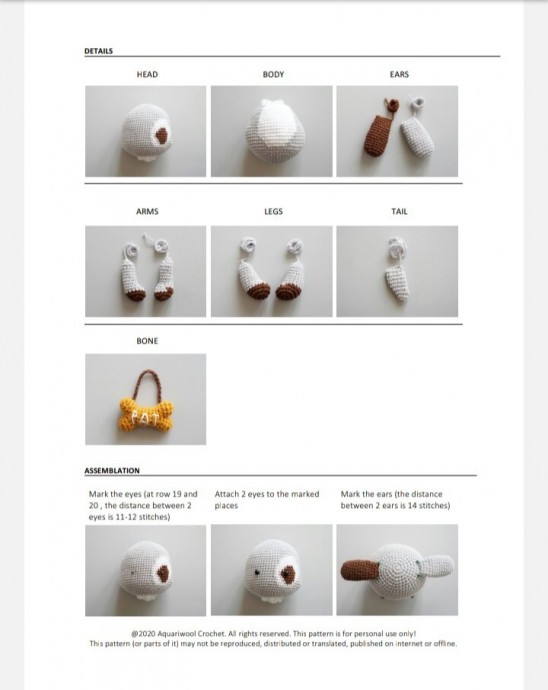 DETAILS

HEAD

BODY

EARS

ARMS

LEGS

TAIL

BONE

FAT

ASSEMBLATION

Mark the eyes (at row 19 and 20 , the distance between 2 eyes is 11-12 stitches)

Attach 2 eyes to the marked places

Mark the ears (the distance between 2 ears is 14 stitches)

@2020 Aquariwool Crochet. All rights reserved. This pattern is for personal use only!
This pattern (or parts of it) may not be reproduced, distributed or translated, published on internet or offline.